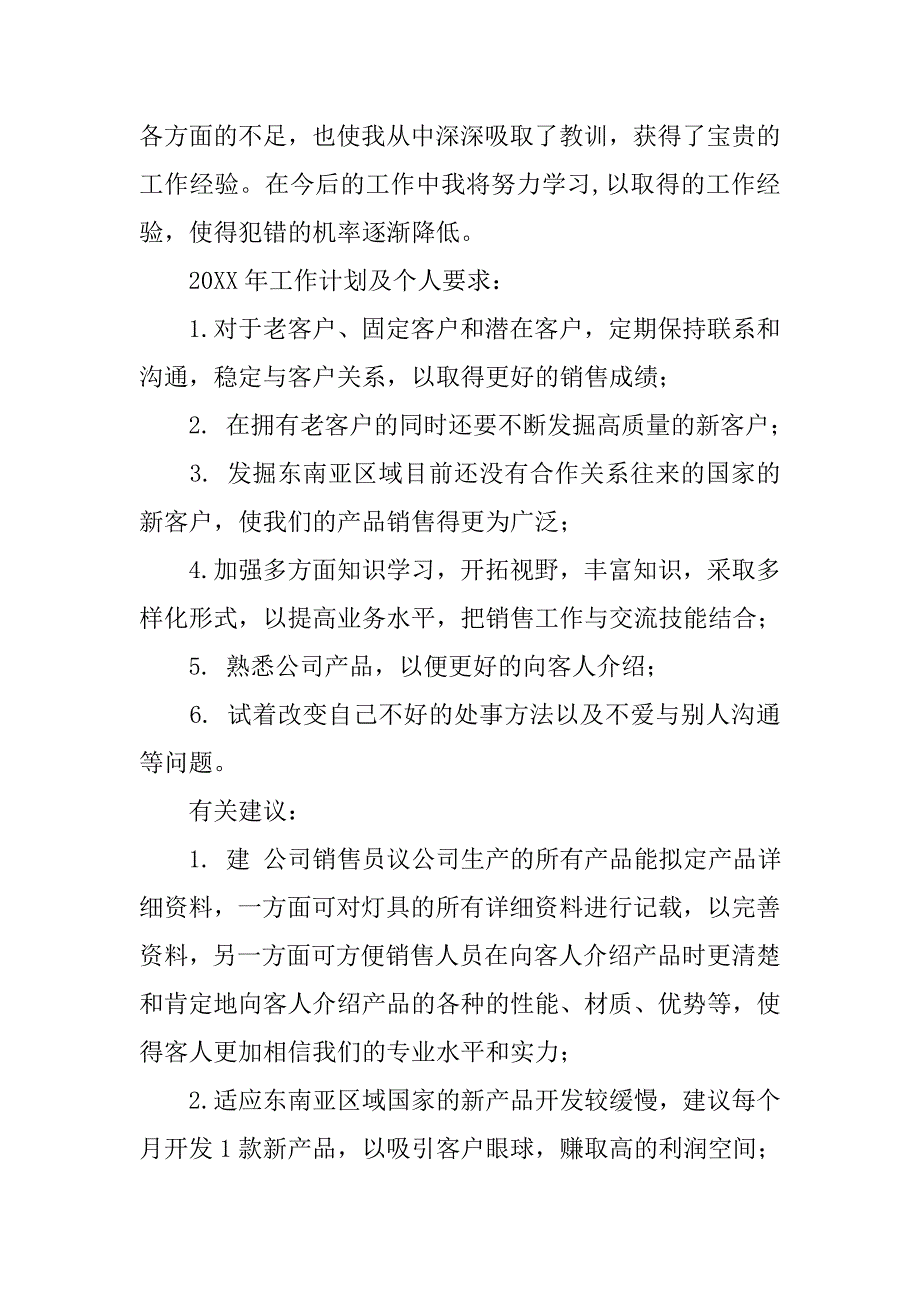 各方面的不足，也使我从中深深吸取了教训，获得了宝贵的工作经验。在今后的工作中我将努力学习,以取得的工作经验，使得犯错的机率逐渐降低。

20XX 年工作计划及个人要求：

1.对于老客户、固定客户和潜在客户，定期保持联系和沟通，稳定与客户关系，以取得更好的销售成绩；

2. 在拥有老客户的同时还要不断发掘高质量的新客户；

3. 发掘东南亚区域目前还没有合作关系往来的国家的新客户，使我们的产品销售得更为广泛；

4.加强多方面知识学习，开拓视野，丰富知识，采取多样化形式，以提高业务水平，把销售工作与交流技能结合；

5. 熟悉公司产品，以便更好的向客人介绍；

6. 试着改变自己不好的处事方法以及不爱与别人沟通等问题。

有关建议：

1. 建 公司销售员议公司生产的所有产品能拟定产品详细资料，一方面可对灯具的所有详细资料进行记载，以完善资料，另一方面可方便销售人员在向客人介绍产品时更清楚和肯定地向客人介绍产品的各种的性能、材质、优势等，使得客人更加相信我们的专业水平和实力；

2.适应东南亚区域国家的新产品开发较缓慢，建议每个月开发 1 款新产品，以吸引客户眼球，赚取高的利润空间；